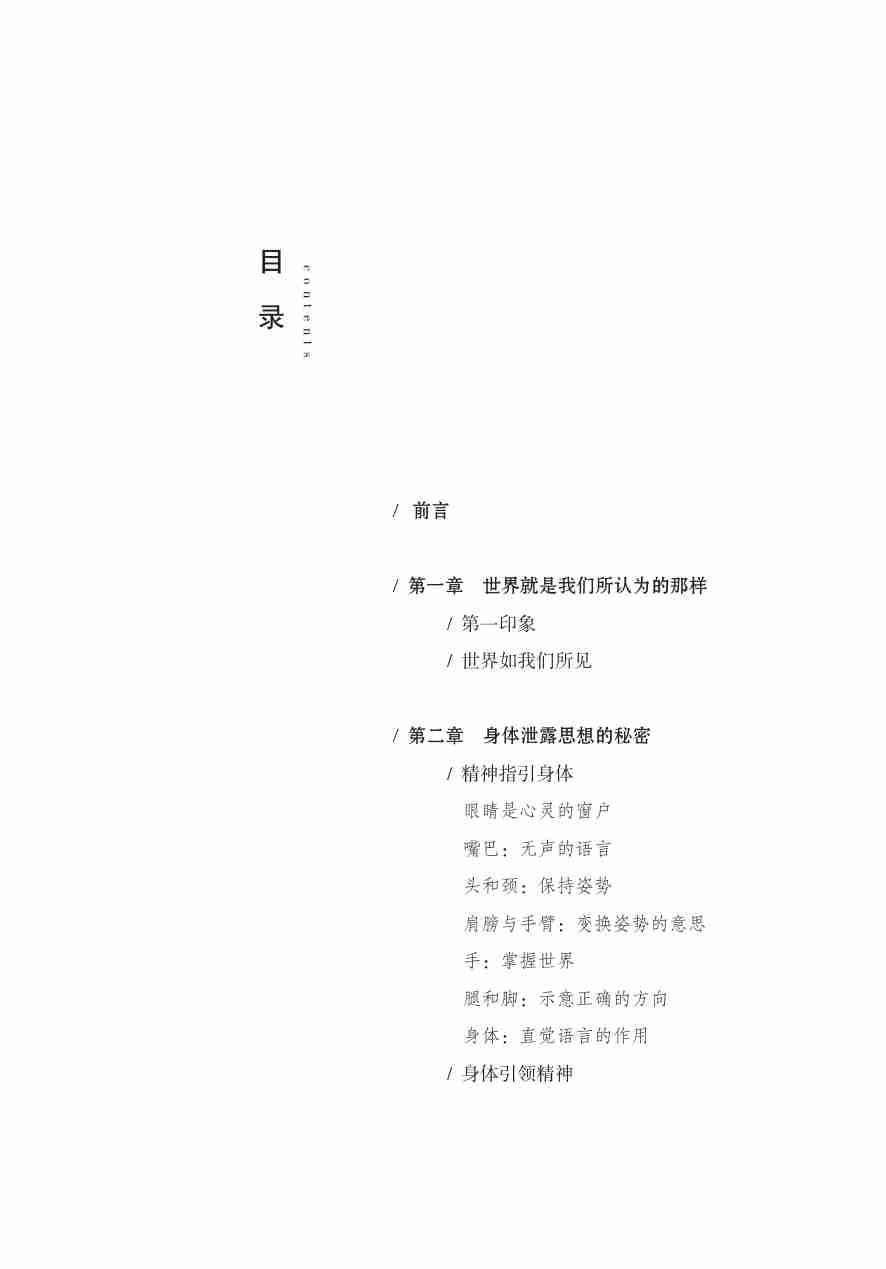 目录

contents

/ 前言

/ 第一章　世界就是我们所认为的那样

/ 第一印象

/ 世界如我们所见

/ 第二章　身体泄露思想的秘密

/ 精神指引身体

眼睛是心灵的窗户

嘴巴：无声的语言

头和颈：保持姿势

肩膀与手臂：变换姿势的意思

手：掌握世界

腿和脚：示意正确的方向

身体：直觉语言的作用

/ 身体引领精神